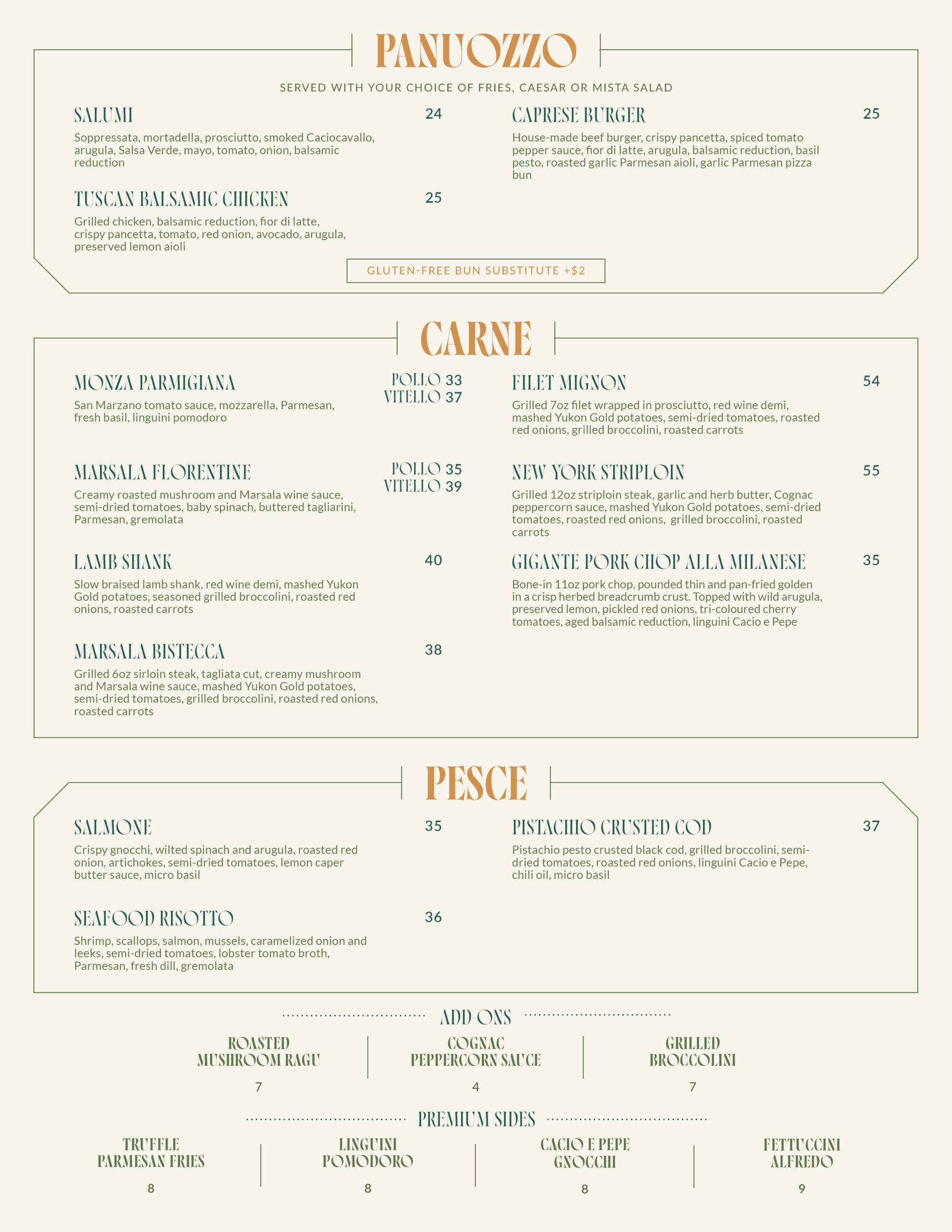 PANUOZZO

SERVED WITH YOUR CHOICE OF FRIES, CAESAR OR MISTA SALAD

SALUMI
24
Soppressata, mortadella, prosciutto, smoked Caciocavallo, arugula, Salsa Verde, mayo, tomato, onion, balsamic reduction

TUSCAN BALSAMIC CHICKEN
25
Grilled chicken, balsamic reduction, fior di latte, crispy pancetta, tomato, red onion, avocado, arugula, preserved lemon aioli

CAPRESE BURGER
25
House-made beef burger, crispy pancetta, spiced tomato pepper sauce, fior di latte, arugula, balsamic reduction, basil pesto, roasted garlic Parmesan aioli, garlic Parmesan pizza bun

GLUTEN-FREE BUN SUBSTITUTE +$2

CARNE

MONZA PARMIGIANA
POLLO 33
VITELLO 37
San Marzano tomato sauce, mozzarella, Parmesan, fresh basil, linguini pomodoro

MARSALA FLORENTINE
POLLO 35
VITELLO 39
Creamy roasted mushroom and Marsala wine sauce, semi-dried tomatoes, baby spinach, buttered tagliarini, Parmesan, gremolata

LAMB SHANK
40
Slow braised lamb shank, red wine demi, mashed Yukon Gold potatoes, seasoned grilled broccolini, roasted red onions, roasted carrots

MARSALA BISTECCA
38
Grilled 6oz sirloin steak, tagliata cut, creamy mushroom and Marsala wine sauce, mashed Yukon Gold potatoes, semi-dried tomatoes, grilled broccolini, roasted red onions, roasted carrots

FILET MIGNON
54
Grilled 7oz filet wrapped in prosciutto, red wine demi, mashed Yukon Gold potatoes, semi-dried tomatoes, roasted red onions, grilled broccolini, roasted carrots

NEW YORK STRIPLOIN
55
Grilled 12oz striploin steak, garlic and herb butter, Cognac peppercorn sauce, mashed Yukon Gold potatoes, semi-dried tomatoes, roasted red onions, grilled broccolini, roasted carrots

GIGANTE PORK CHOP ALLA MILANESE
35
Bone-in 11oz pork chop, pounded thin and pan-fried golden in a crisp herbed breadcrumb crust. Topped with wild arugula, preserved lemon, pickled red onions, tri-coloured cherry tomatoes, aged balsamic reduction, linguini Cacio e Pepe

PESCE

SALMONE
35
Crispy gnocchi, wilted spinach and arugula, roasted red onion, artichokes, semi-dried tomatoes, lemon caper butter sauce, micro basil

SEAFOOD RISOTTO
36
Shrimp, scallops, salmon, mussels, caramelized onion and leeks, semi-dried tomatoes, lobster tomato broth, Parmesan, fresh dill, gremolata

PISTACHIO CRUSTED COD
37
Pistachio pesto crusted black cod, grilled broccolini, semi-dried tomatoes, roasted red onions, linguini Cacio e Pepe, chili oil, micro basil

ADD ONS

ROASTED
MUSHROOM RAGU
7

COGNAC
PEPPERCORN SAUCE
4

GRILLED
BROCCOLINI
7

PREMIUM SIDES

TRUFFLE
PARMESAN FRIES
8

LINGUINI
POMODORO
8

CACIO E PEPE
GNOCCHI
8

FETTUCCINI
ALFREDO
9